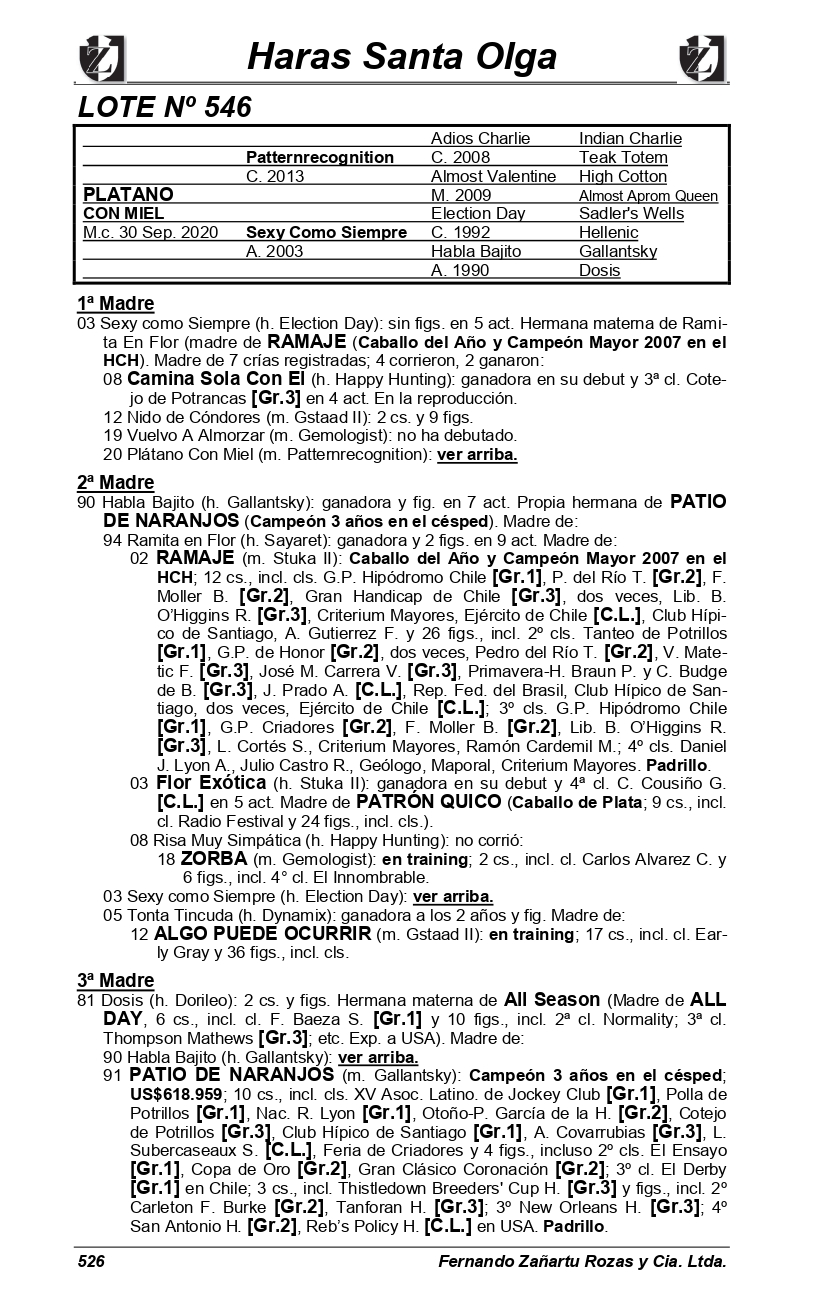 Haras Santa Olga

LOTE Nº 546

| | | | |
|---|---|---|---|
| | | Adios Charlie | Indian Charlie |
| | Patternrecognition | C. 2008 | Teak Totem |
| | C. 2013 | Almost Valentine | High Cotton |
| PLATANO | | M. 2009 | Almost Aprom Queen |
| CON MIEL | | Election Day | Sadler's Wells |
| M.c. 30 Sep. 2020 | Sexy Como Siempre | C. 1992 | Hellenic |
| | A. 2003 | Habla Bajito | Gallantsky |
| | | A. 1990 | Dosis |

1ª Madre
03 Sexy como Siempre (h. Election Day): sin figs. en 5 act. Hermana materna de Ramita En Flor (madre de RAMAJE (Caballo del Año y Campeón Mayor 2007 en el HCH). Madre de 7 crías registradas; 4 corrieron, 2 ganaron:
08 Camina Sola Con El (h. Happy Hunting): ganadora en su debut y 3ª cl. Cotejo de Potrancas [Gr.3] en 4 act. En la reproducción.
12 Nido de Cóndores (m. Gstaad II): 2 cs. y 9 figs.
19 Vuelvo A Almorzar (m. Gemologist): no ha debutado.
20 Plátano Con Miel (m. Patternrecognition): ver arriba.

2ª Madre
90 Habla Bajito (h. Gallantsky): ganadora y fig. en 7 act. Propia hermana de PATIO DE NARANJOS (Campeón 3 años en el césped). Madre de:
94 Ramita en Flor (h. Sayaret): ganadora y 2 figs. en 9 act. Madre de:
02 RAMAJE (m. Stuka II): Caballo del Año y Campeón Mayor 2007 en el HCH; 12 cs., incl. cls. G.P. Hipódromo Chile [Gr.1], P. del Río T. [Gr.2], F. Moller B. [Gr.2], Gran Handicap de Chile [Gr.3], dos veces, Lib. B. O'Higgins R. [Gr.3], Criterium Mayores, Ejército de Chile [C.L.], Club Hípico de Santiago, A. Gutierrez F. y 26 figs., incl. 2º cls. Tanteo de Potrillos [Gr.1], G.P. de Honor [Gr.2], dos veces, Pedro del Río T. [Gr.2], V. Matetic F. [Gr.3], José M. Carrera V. [Gr.3], Primavera-H. Braun P. y C. Budge de B. [Gr.3], J. Prado A. [C.L.], Rep. Fed. del Brasil, Club Hípico de Santiago, dos veces, Ejército de Chile [C.L.]; 3º cls. G.P. Hipódromo Chile [Gr.1], G.P. Criadores [Gr.2], F. Moller B. [Gr.2], Lib. B. O'Higgins R. [Gr.3], L. Cortés S., Criterium Mayores, Ramón Cardemil M.; 4º cls. Daniel J. Lyon A., Julio Castro R., Geólogo, Maporal, Criterium Mayores. Padrillo.
03 Flor Exótica (h. Stuka II): ganadora en su debut y 4ª cl. C. Cousiño G. [C.L.] en 5 act. Madre de PATRÓN QUICO (Caballo de Plata; 9 cs., incl. cl. Radio Festival y 24 figs., incl. cls.).
08 Risa Muy Simpática (h. Happy Hunting): no corrió:
18 ZORBA (m. Gemologist): en training; 2 cs., incl. cl. Carlos Alvarez C. y 6 figs., incl. 4° cl. El Innombrable.
03 Sexy como Siempre (h. Election Day): ver arriba.
05 Tonta Tincuda (h. Dynamix): ganadora a los 2 años y fig. Madre de:
12 ALGO PUEDE OCURRIR (m. Gstaad II): en training; 17 cs., incl. cl. Early Gray y 36 figs., incl. cls.

3ª Madre
81 Dosis (h. Dorileo): 2 cs. y figs. Hermana materna de All Season (Madre de ALL DAY, 6 cs., incl. cl. F. Baeza S. [Gr.1] y 10 figs., incl. 2ª cl. Normality; 3ª cl. Thompson Mathews [Gr.3]; etc. Exp. a USA). Madre de:
90 Habla Bajito (h. Gallantsky): ver arriba.
91 PATIO DE NARANJOS (m. Gallantsky): Campeón 3 años en el césped; US$618.959; 10 cs., incl. cls. XV Asoc. Latino. de Jockey Club [Gr.1], Polla de Potrillos [Gr.1], Nac. R. Lyon [Gr.1], Otoño-P. García de la H. [Gr.2], Cotejo de Potrillos [Gr.3], Club Hípico de Santiago [Gr.1], A. Covarrubias [Gr.3], L. Subercaseaux S. [C.L.], Feria de Criadores y 4 figs., incluso 2º cls. El Ensayo [Gr.1], Copa de Oro [Gr.2], Gran Clásico Coronación [Gr.2]; 3º cl. El Derby [Gr.1] en Chile; 3 cs., incl. Thistledown Breeders' Cup H. [Gr.3] y figs., incl. 2º Carleton F. Burke [Gr.2], Tanforan H. [Gr.3]; 3º New Orleans H. [Gr.3]; 4º San Antonio H. [Gr.2], Reb's Policy H. [C.L.] en USA. Padrillo.

526 Fernando Zañartu Rozas y Cia. Ltda.